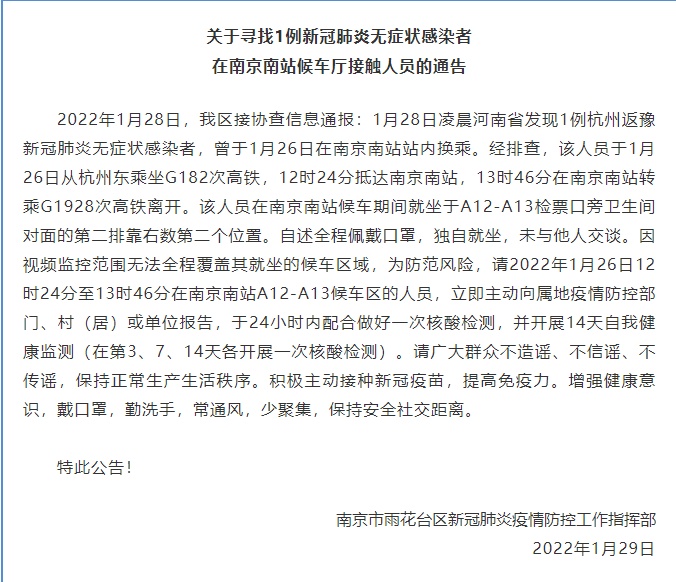 关于寻找1例新冠肺炎无症状感染者
在南京南站候车厅接触人员的通告

2022年1月28日，我区接协查信息通报：1月28日凌晨河南省发现1例杭州返豫新冠肺炎无症状感染者，曾于1月26日在南京南站站内换乘。经排查，该人员于1月26日从杭州东乘坐G182次高铁，12时24分抵达南京南站，13时46分在南京南站转乘G1928次高铁离开。该人员在南京南站候车期间就坐于A12-A13检票口旁卫生间对面的第二排靠右数第二个位置。自述全程佩戴口罩，独自就坐，未与他人交谈。因视频监控范围无法全程覆盖其就坐的候车区域，为防范风险，请2022年1月26日12时24分至13时46分在南京南站A12-A13候车区的人员，立即主动向属地疫情防控部门、村（居）或单位报告，于24小时内配合做好一次核酸检测，并开展14天自我健康监测（在第3、7、14天各开展一次核酸检测）。请广大群众不造谣、不信谣、不传谣，保持正常生产生活秩序。积极主动接种新冠疫苗，提高免疫力。增强健康意识，戴口罩，勤洗手，常通风，少聚集，保持安全社交距离。

特此公告！

南京市雨花台区新冠肺炎疫情防控工作指挥部
2022年1月29日